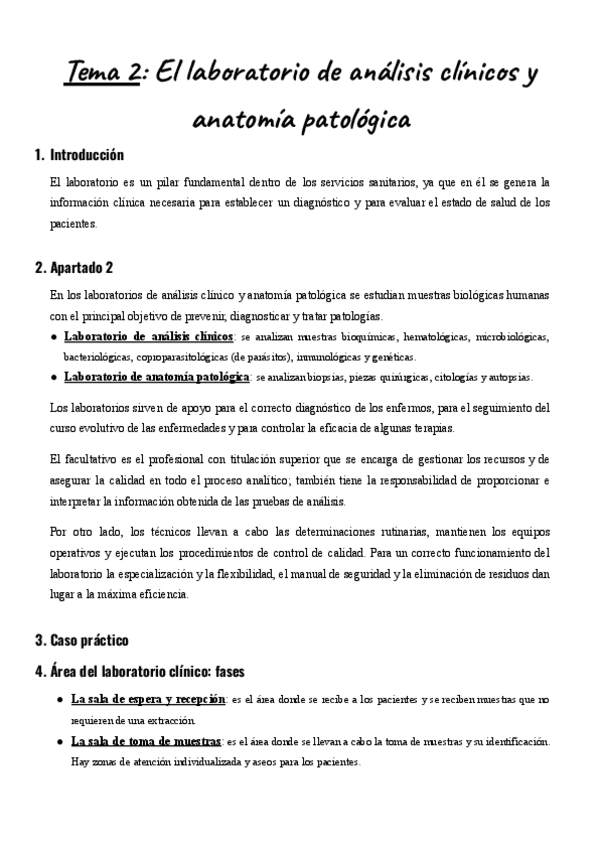 Tema 2: El laboratorio de análisis clínicos y anatomía patológica

1. Introducción

El laboratorio es un pilar fundamental dentro de los servicios sanitarios, ya que en él se genera la información clínica necesaria para establecer un diagnóstico y para evaluar el estado de salud de los pacientes.

2. Apartado 2

En los laboratorios de análisis clínico y anatomía patológica se estudian muestras biológicas humanas con el principal objetivo de prevenir, diagnosticar y tratar patologías.

● Laboratorio de análisis clínicos: se analizan muestras bioquímicas, hematológicas, microbiológicas, bacteriológicas, coproparasitológicas (de parásitos), inmunológicas y genéticas.
● Laboratorio de anatomía patológica: se analizan biopsias, piezas quirúrgicas, citologías y autopsias.

Los laboratorios sirven de apoyo para el correcto diagnóstico de los enfermos, para el seguimiento del curso evolutivo de las enfermedades y para controlar la eficacia de algunas terapias.

El facultativo es el profesional con titulación superior que se encarga de gestionar los recursos y de asegurar la calidad en todo el proceso analítico; también tiene la responsabilidad de proporcionar e interpretar la información obtenida de las pruebas de análisis.

Por otro lado, los técnicos llevan a cabo las determinaciones rutinarias, mantienen los equipos operativos y ejecutan los procedimientos de control de calidad. Para un correcto funcionamiento del laboratorio la especialización y la flexibilidad, el manual de seguridad y la eliminación de residuos dan lugar a la máxima eficiencia.

3. Caso práctico

4. Área del laboratorio clínico: fases

● La sala de espera y recepción: es el área donde se recibe a los pacientes y se reciben muestras que no requieren de una extracción.
● La sala de toma de muestras: es el área donde se llevan a cabo la toma de muestras y su identificación. Hay zonas de atención individualizada y aseos para los pacientes.